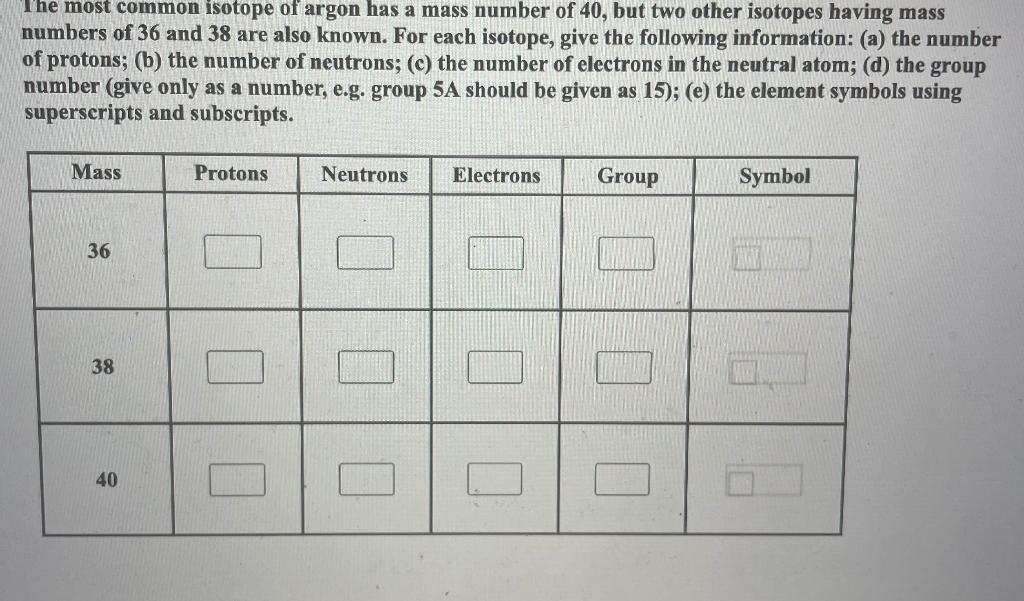 The most common isotope of argon has a mass number of 40, but two other isotopes having mass numbers of 36 and 38 are also known. For each isotope, give the following information: (a) the number of protons; (b) the number of neutrons; (c) the number of electrons in the neutral atom; (d) the group number (give only as a number, e.g. group 5A should be given as 15); (e) the element symbols using superscripts and subscripts.

| Mass | Protons | Neutrons | Electrons | Group | Symbol |
|---|---|---|---|---|---|
| 36 | | | | | |
| 38 | | | | | |
| 40 | | | | | |